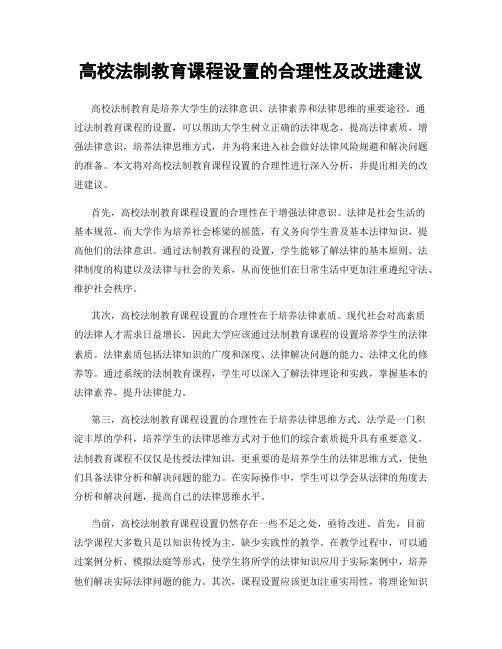 高校法制教育课程设置的合理性及改进建议

高校法制教育是培养大学生的法律意识、法律素养和法律思维的重要途径。通过法制教育课程的设置，可以帮助大学生树立正确的法律观念，提高法律素质，增强法律意识，培养法律思维方式，并为将来进入社会做好法律风险规避和解决问题的准备。本文将对高校法制教育课程设置的合理性进行深入分析，并提出相关的改进建议。

首先，高校法制教育课程设置的合理性在于增强法律意识。法律是社会生活的基本规范，而大学作为培养社会栋梁的摇篮，有义务向学生普及基本法律知识，提高他们的法律意识。通过法制教育课程的设置，学生能够了解法律的基本原则、法律制度的构建以及法律与社会的关系，从而使他们在日常生活中更加注重遵纪守法、维护社会秩序。

其次，高校法制教育课程设置的合理性在于培养法律素质。现代社会对高素质的法律人才需求日益增长，因此大学应该通过法制教育课程的设置培养学生的法律素质。法律素质包括法律知识的广度和深度、法律解决问题的能力、法律文化的修养等。通过系统的法制教育课程，学生可以深入了解法律理论和实践，掌握基本的法律素养，提升法律能力。

第三，高校法制教育课程设置的合理性在于培养法律思维方式。法学是一门积淀丰厚的学科，培养学生的法律思维方式对于他们的综合素质提升具有重要意义。法制教育课程不仅仅是传授法律知识，更重要的是培养学生的法律思维方式，使他们具备法律分析和解决问题的能力。在实际操作中，学生可以学会从法律的角度去分析和解决问题，提高自己的法律思维水平。

当前，高校法制教育课程设置仍然存在一些不足之处，亟待改进。首先，目前法学课程大多数只是以知识传授为主，缺少实践性的教学。在教学过程中，可以通过案例分析、模拟法庭等形式，使学生将所学的法律知识应用于实际案例中，培养他们解决实际法律问题的能力。其次，课程设置应该更加注重实用性，将理论知识